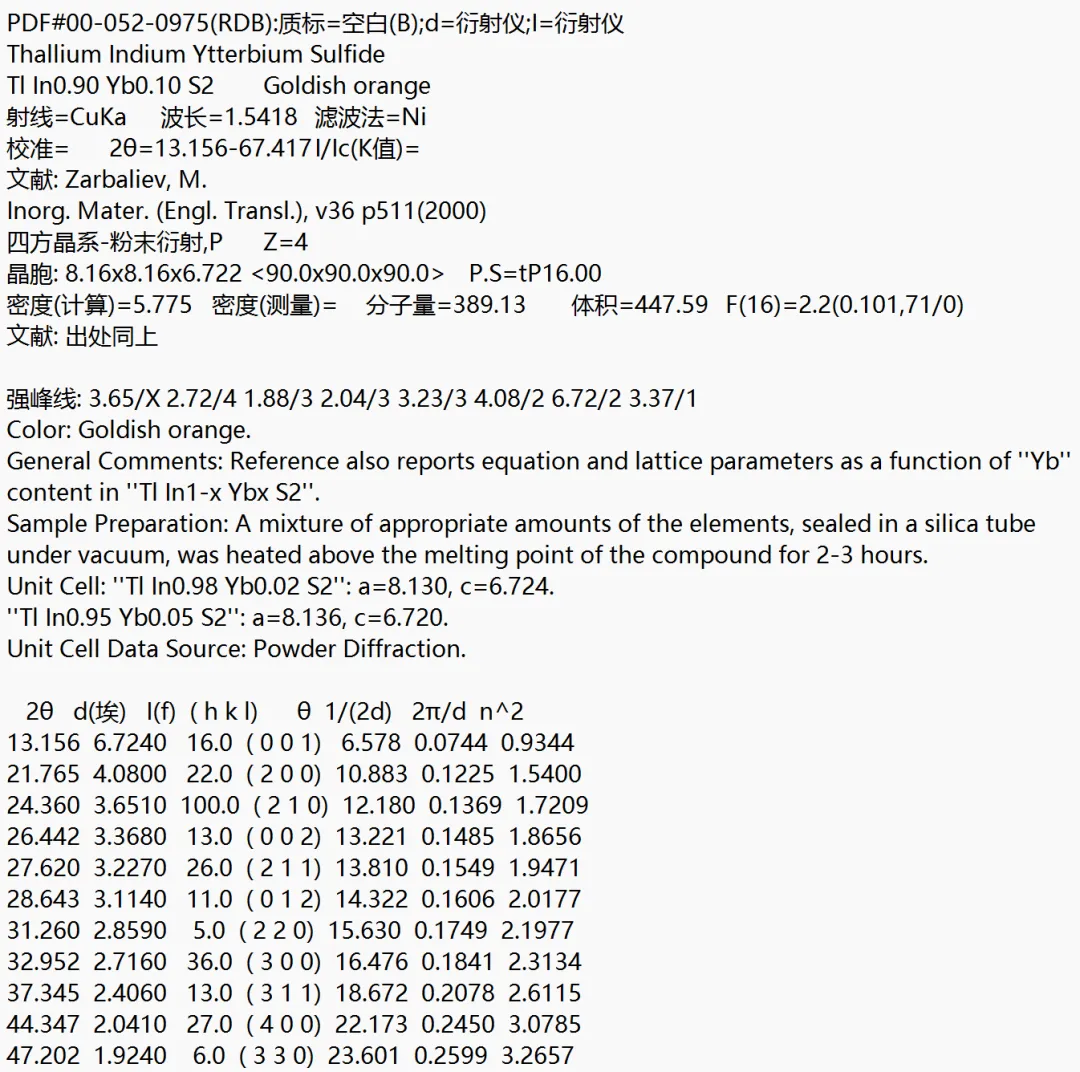 PDF#00-052-0975(RDB):质标=空白(B);d=衍射仪;I=衍射仪
Thallium Indium Ytterbium Sulfide
Tl In0.90 Yb0.10 S2      Goldish orange
射线=CuKa    波长=1.5418   滤波法=Ni
校准=     2θ=13.156-67.417 I/Ic(K值)=
文献: Zarbaliev, M.
Inorg. Mater. (Engl. Transl.), v36 p511(2000)
四方晶系-粉末衍射,P     Z=4
晶胞: 8.16x8.16x6.722 <90.0x90.0x90.0>   P.S=tP16.00
密度(计算)=5.775   密度(测量)=    分子量=389.13      体积=447.59   F(16)=2.2(0.101,71/0)
文献: 出处同上

强峰线: 3.65/X 2.72/4 1.88/3 2.04/3 3.23/3 4.08/2 6.72/2 3.37/1
Color: Goldish orange.
General Comments: Reference also reports equation and lattice parameters as a function of ''Yb'' content in ''Tl In1-x Ybx S2''.
Sample Preparation: A mixture of appropriate amounts of the elements, sealed in a silica tube under vacuum, was heated above the melting point of the compound for 2-3 hours.
Unit Cell: ''Tl In0.98 Yb0.02 S2'': a=8.130, c=6.724.
''Tl In0.95 Yb0.05 S2'': a=8.136, c=6.720.
Unit Cell Data Source: Powder Diffraction.

| 2θ | d(埃) | I(f) | ( h k l) | θ | 1/(2d) | 2π/d | n^2 |
|---|---|---|---|---|---|---|---|
| 13.156 | 6.7240 | 16.0 | ( 0 0 1) | 6.578 | 0.0744 | 0.9344 | |
| 21.765 | 4.0800 | 22.0 | ( 2 0 0) | 10.883 | 0.1225 | 1.5400 | |
| 24.360 | 3.6510 | 100.0 | ( 2 1 0) | 12.180 | 0.1369 | 1.7209 | |
| 26.442 | 3.3680 | 13.0 | ( 0 0 2) | 13.221 | 0.1485 | 1.8656 | |
| 27.620 | 3.2270 | 26.0 | ( 2 1 1) | 13.810 | 0.1549 | 1.9471 | |
| 28.643 | 3.1140 | 11.0 | ( 0 1 2) | 14.322 | 0.1606 | 2.0177 | |
| 31.260 | 2.8590 | 5.0 | ( 2 2 0) | 15.630 | 0.1749 | 2.1977 | |
| 32.952 | 2.7160 | 36.0 | ( 3 0 0) | 16.476 | 0.1841 | 2.3134 | |
| 37.345 | 2.4060 | 13.0 | ( 3 1 1) | 18.672 | 0.2078 | 2.6115 | |
| 44.347 | 2.0410 | 27.0 | ( 4 0 0) | 22.173 | 0.2450 | 3.0785 | |
| 47.202 | 1.9240 | 6.0 | ( 3 3 0) | 23.601 | 0.2599 | 3.2657 | |